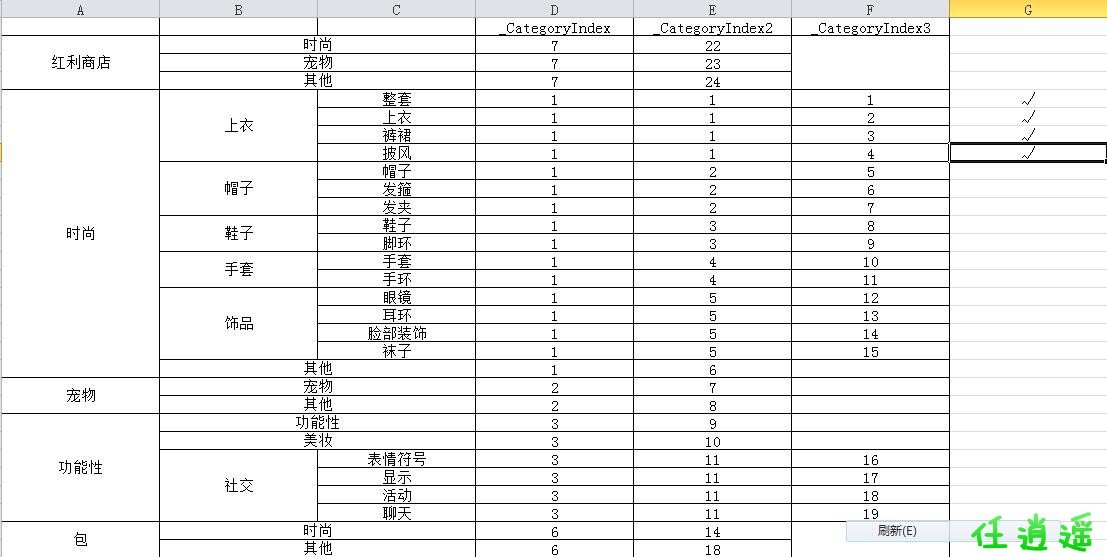 | A | B | C | D | E | F | G |
|---|---|---|---|---|---|---|
| | | | _CategoryIndex | _CategoryIndex2 | _CategoryIndex3 | |
| 红利商店 | 时尚 | | 7 | 22 | | |
| | 宠物 | | 7 | 23 | | |
| | 其他 | | 7 | 24 | | |
| 时尚 | 上衣 | 整套 | 1 | 1 | 1 | √ |
| | | 上衣 | 1 | 1 | 2 | √ |
| | | 裤裙 | 1 | 1 | 3 | √ |
| | | 披风 | 1 | 1 | 4 | √ |
| | 帽子 | 帽子 | 1 | 2 | 5 | |
| | | 发箍 | 1 | 2 | 6 | |
| | | 发夹 | 1 | 2 | 7 | |
| | 鞋子 | 鞋子 | 1 | 3 | 8 | |
| | | 脚环 | 1 | 3 | 9 | |
| | 手套 | 手套 | 1 | 4 | 10 | |
| | | 手环 | 1 | 4 | 11 | |
| | 饰品 | 眼镜 | 1 | 5 | 12 | |
| | | 耳环 | 1 | 5 | 13 | |
| | | 脸部装饰 | 1 | 5 | 14 | |
| | | 袜子 | 1 | 5 | 15 | |
| | 其他 | | 1 | 6 | | |
| 宠物 | 宠物 | | 2 | 7 | | |
| | 其他 | | 2 | 8 | | |
| 功能性 | 功能性 | | 3 | 9 | | |
| | 美妆 | | 3 | 10 | | |
| | 社交 | 表情符号 | 3 | 11 | 16 | |
| | | 显示 | 3 | 11 | 17 | |
| | | 活动 | 3 | 11 | 18 | |
| | | 聊天 | 3 | 11 | 19 | |
| 包 | 时尚 | | 6 | 14 | | |
| | 其他 | | 6 | 18 | | |

刷新(E)

任逍遥